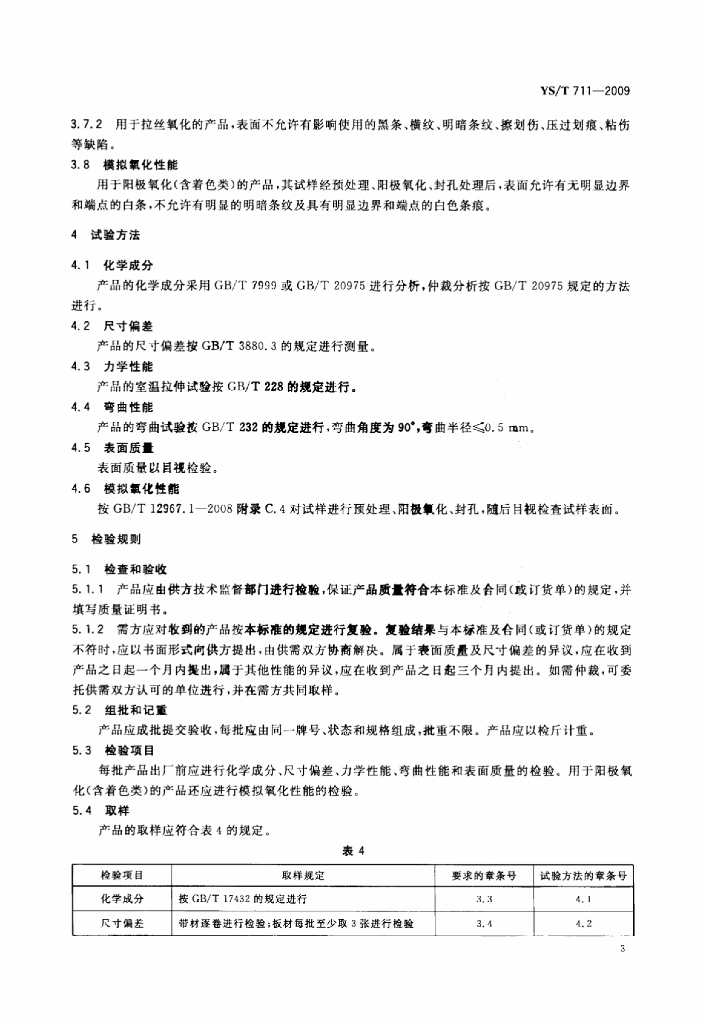 YS/T 711—2009

3.7.2 用于拉丝氧化的产品，表面不允许有影响使用的黑条、横纹、明暗条纹、擦划伤、压过划痕、粘伤等缺陷。

3.8 模拟氧化性能

用于阳极氧化（含着色类）的产品，其试样经预处理、阳极氧化、封孔处理后，表面允许有无明显边界和端点的白条，不允许有明显的明暗条纹及具有明显边界和端点的白色条痕。

4 试验方法

4.1 化学成分

产品的化学成分采用 GB/T 7999 或 GB/T 20975 进行分析，仲裁分析按 GB/T 20975 规定的方法进行。

4.2 尺寸偏差

产品的尺寸偏差按 GB/T 3880.3 的规定进行测量。

4.3 力学性能

产品的室温拉伸试验按 GB/T 228 的规定进行。

4.4 弯曲性能

产品的弯曲试验按 GB/T 232 的规定进行，弯曲角度为 90°，弯曲半径≤0.5 mm。

4.5 表面质量

表面质量以目视检验。

4.6 模拟氧化性能

按 GB/T 12967.1—2008 附录 C.4 对试样进行预处理、阳极氧化、封孔，随后目视检查试样表面。

5 检验规则

5.1 检查和验收

5.1.1 产品应由供方技术监督部门进行检验，保证产品质量符合本标准及合同（或订货单）的规定，并填写质量证明书。

5.1.2 需方应对收到的产品按本标准的规定进行复验。复验结果与本标准及合同（或订货单）的规定不符时，应以书面形式向供方提出，由供需双方协商解决。属于表面质量及尺寸偏差的异议，应在收到产品之日起一个月内提出，属于其他性能的异议，应在收到产品之日起三个月内提出。如需仲裁，可委托供需双方认可的单位进行，并在需方共同取样。

5.2 组批和记重

产品应成批提交验收，每批应由同一牌号、状态和规格组成，批重不限。产品应以检斤计重。

5.3 检验项目

每批产品出厂前应进行化学成分、尺寸偏差、力学性能、弯曲性能和表面质量的检验。用于阳极氧化（含着色类）的产品还应进行模拟氧化性能的检验。

5.4 取样

产品的取样应符合表 4 的规定。

表 4

| 检验项目 | 取样规定 | 要求的章条号 | 试验方法的章条号 |
|---|---|---|---|
| 化学成分 | 按 GB/T 17432 的规定进行 | 3.3 | 4.1 |
| 尺寸偏差 | 带材逐卷进行检验；板材每批至少取 3 张进行检验 | 3.4 | 4.2 |

3